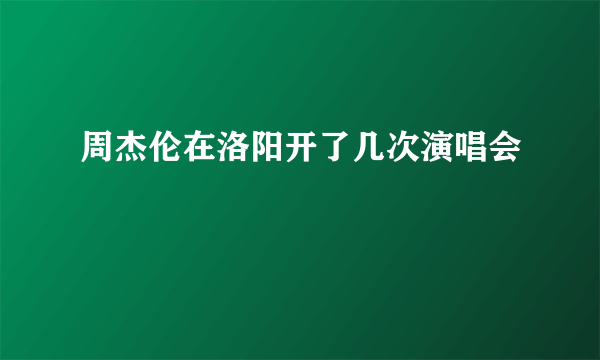 周杰伦在洛阳开了几次演唱会